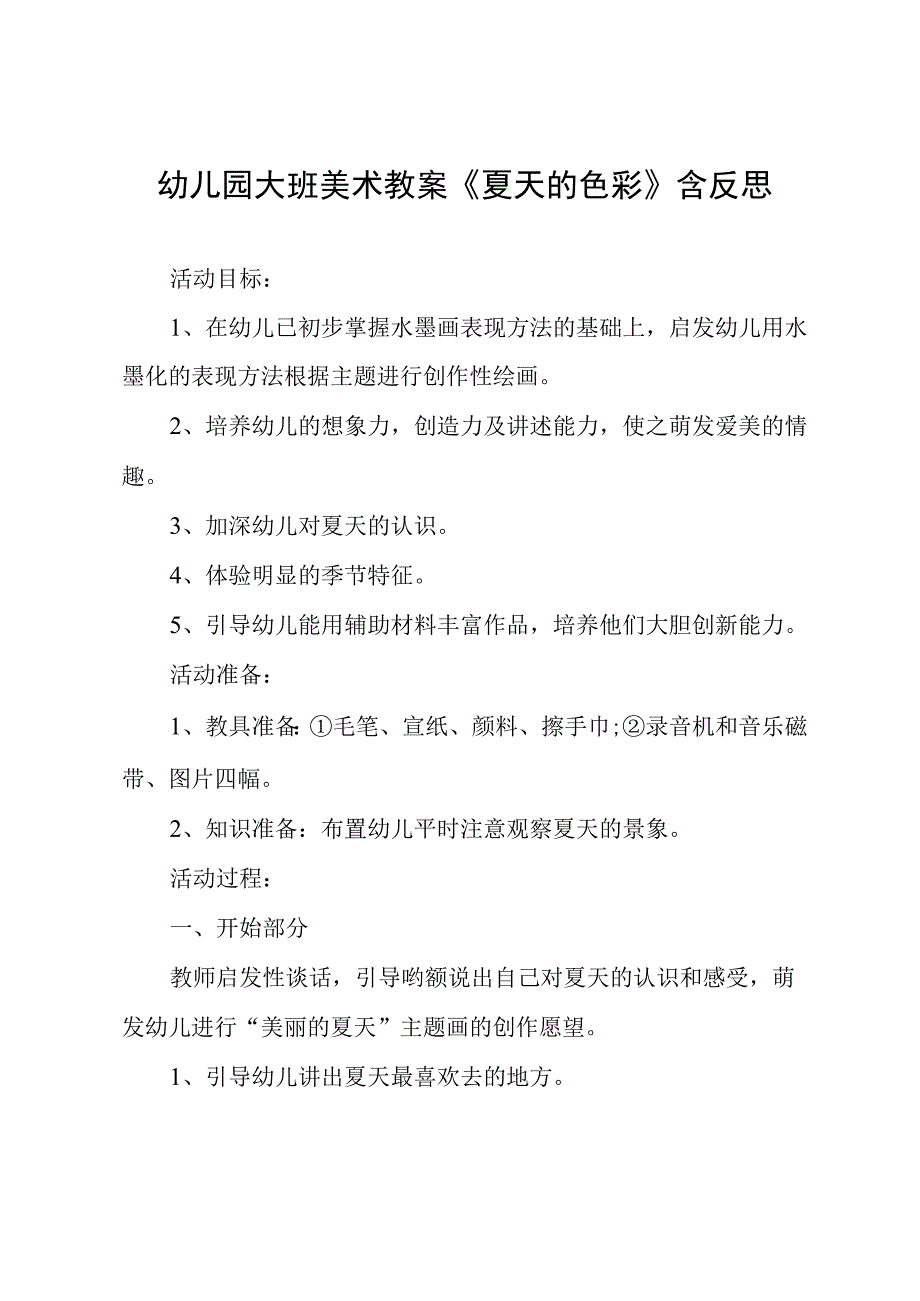 幼儿园大班美术教案《夏天的色彩》含反思

活动目标：

1、在幼儿已初步掌握水墨画表现方法的基础上，启发幼儿用水墨化的表现方法根据主题进行创作性绘画。

2、培养幼儿的想象力，创造力及讲述能力，使之萌发爱美的情趣。

3、加深幼儿对夏天的认识。

4、体验明显的季节特征。

5、引导幼儿能用辅助材料丰富作品，培养他们大胆创新能力。

活动准备：

1、教具准备:①毛笔、宣纸、颜料、擦手巾;②录音机和音乐磁带、图片四幅。

2、知识准备：布置幼儿平时注意观察夏天的景象。

活动过程：

一、开始部分

教师启发性谈话，引导哟额说出自己对夏天的认识和感受，萌发幼儿进行“美丽的夏天”主题画的创作愿望。

1、引导幼儿讲出夏天最喜欢去的地方。